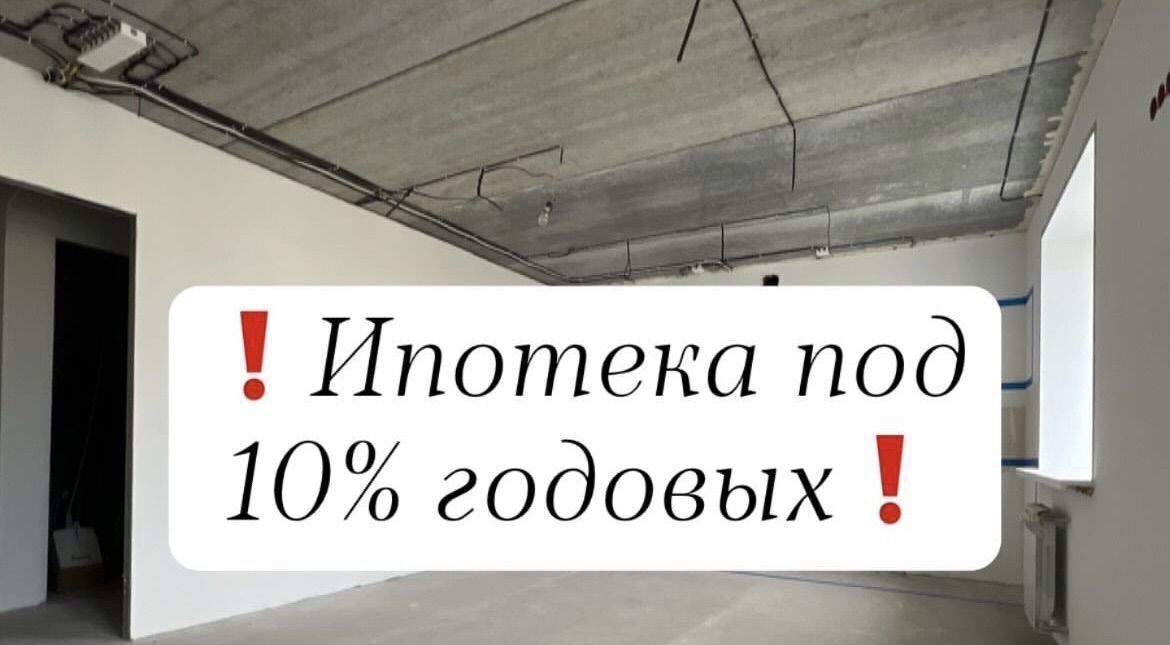 ❗Ипотека под 10% годовых❗